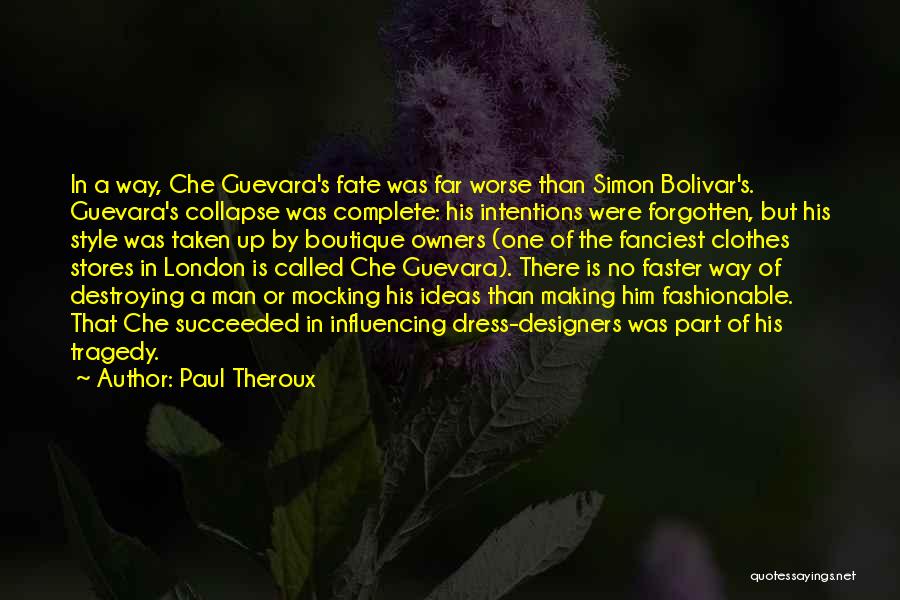 In a way, Che Guevara's fate was far worse than Simon Bolivar's. Guevara's collapse was complete: his intentions were forgotten, but his style was taken up by boutique owners (one of the fanciest clothes stores in London is called Che Guevara). There is no faster way of destroying a man or mocking his ideas than making him fashionable. That Che succeeded in influencing dress-designers was part of his tragedy.

~ Author: Paul Theroux

quotessayings.net